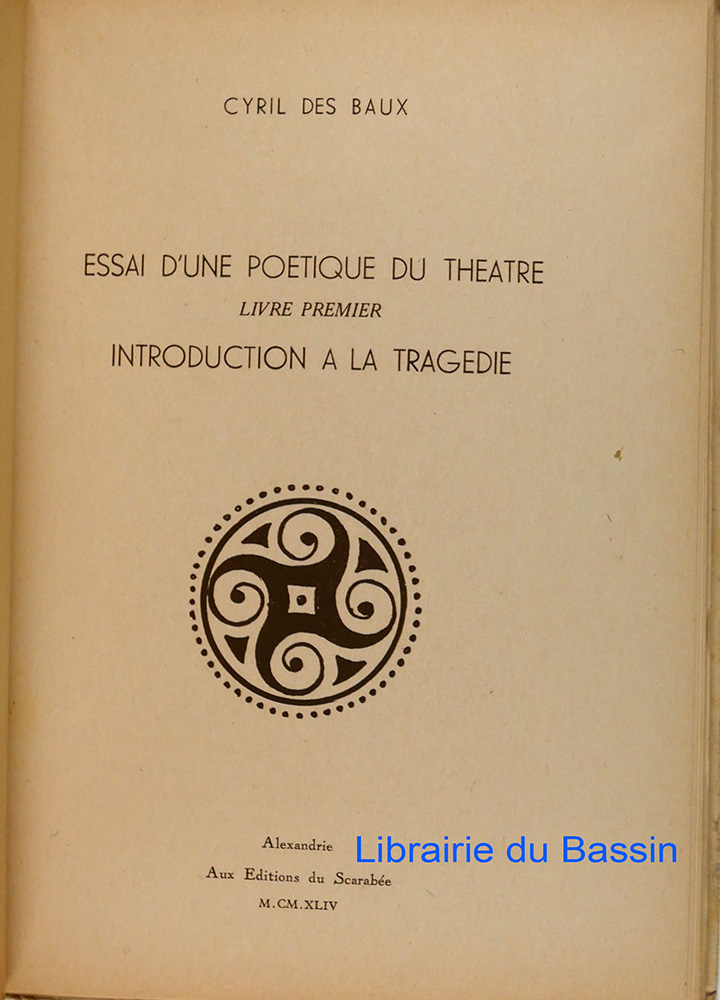 CYRIL DES BAUX

ESSAI D'UNE POETIQUE DU THEATRE
LIVRE PREMIER
INTRODUCTION A LA TRAGEDIE

Alexandrie
Aux Editions du Scarabée
M.CM.XLIV

Librairie du Bassin